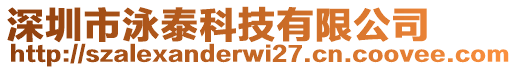 深圳市泳泰科技有限公司
http://szalexanderwi27.cn.coovee.com